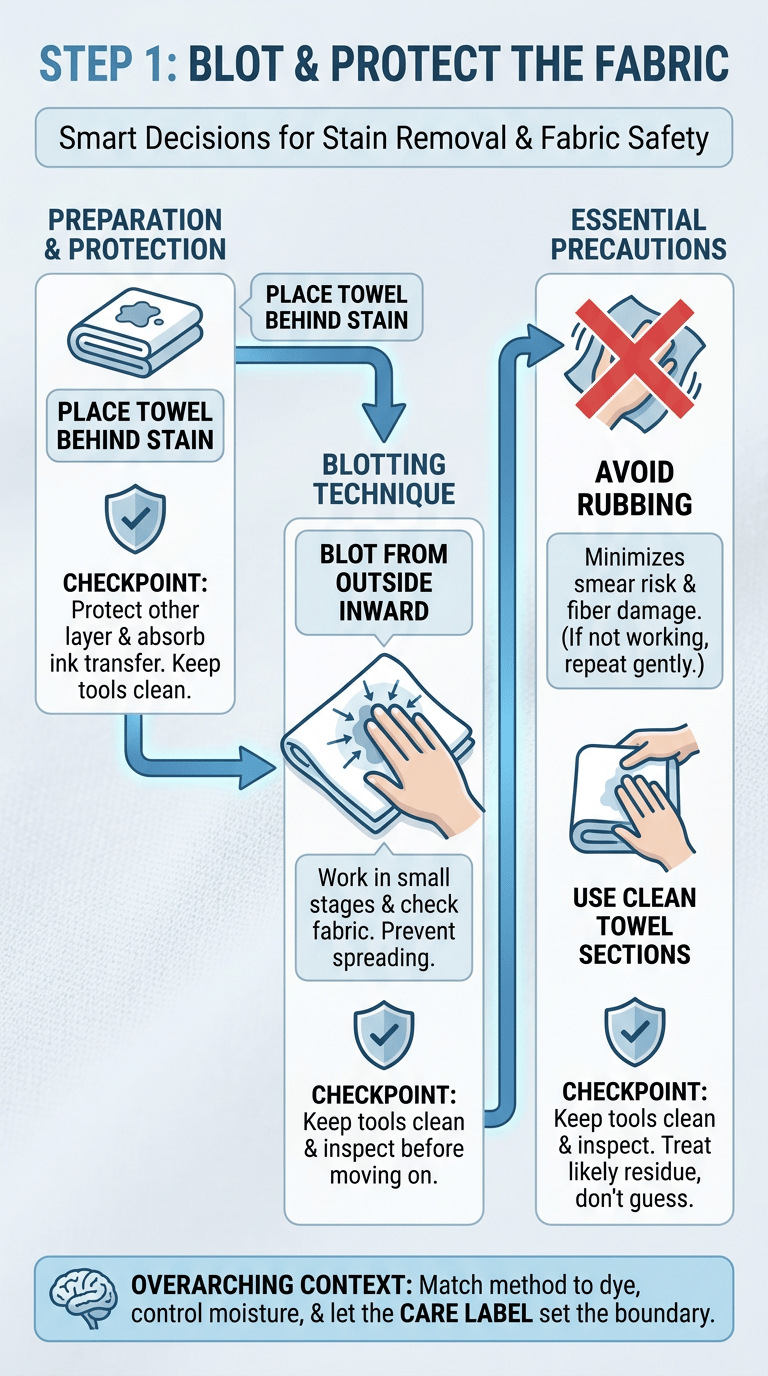 STEP 1: BLOT & PROTECT THE FABRIC

Smart Decisions for Stain Removal & Fabric Safety

PREPARATION & PROTECTION

PLACE TOWEL BEHIND STAIN

PLACE TOWEL BEHIND STAIN

CHECKPOINT: Protect other layer & absorb ink transfer. Keep tools clean.

BLOTTING TECHNIQUE

BLOT FROM OUTSIDE INWARD

Work in small stages & check fabric. Prevent spreading.

CHECKPOINT: Keep tools clean & inspect before moving on.

ESSENTIAL PRECAUTIONS

AVOID RUBBING

Minimizes smear risk & fiber damage. (If not working, repeat gently.)

USE CLEAN TOWEL SECTIONS

CHECKPOINT: Keep tools clean & inspect. Treat likely residue, don't guess.

OVERARCHING CONTEXT: Match method to dye, control moisture, & let the CARE LABEL set the boundary.